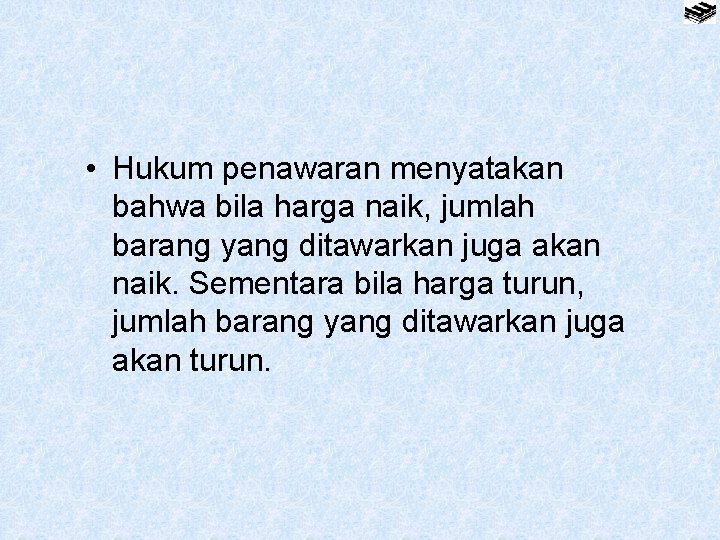 • Hukum penawaran menyatakan bahwa bila harga naik, jumlah barang yang ditawarkan juga akan naik. Sementara bila harga turun, jumlah barang yang ditawarkan juga akan turun.